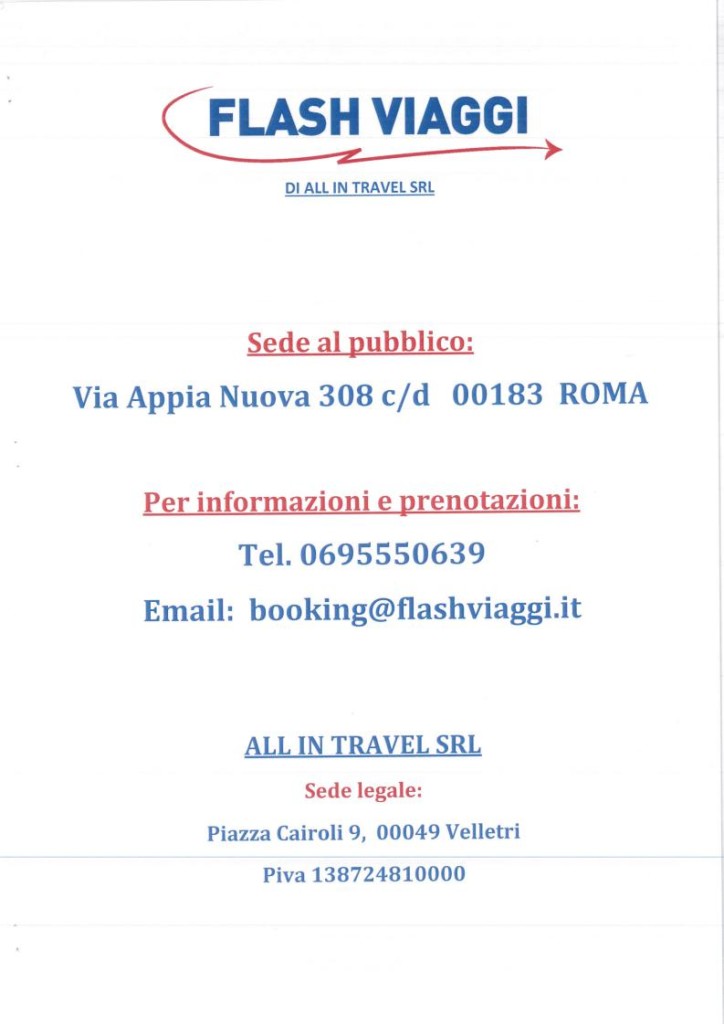 FLASH VIAGGI

DI ALL IN TRAVEL SRL

Sede al pubblico:

Via Appia Nuova 308 c/d 00183 ROMA

Per informazioni e prenotazioni:

Tel. 0695550639

Email: booking@flashviaggi.it

ALL IN TRAVEL SRL

Sede legale:

Piazza Cairoli 9, 00049 Velletri

Piva 138724810000